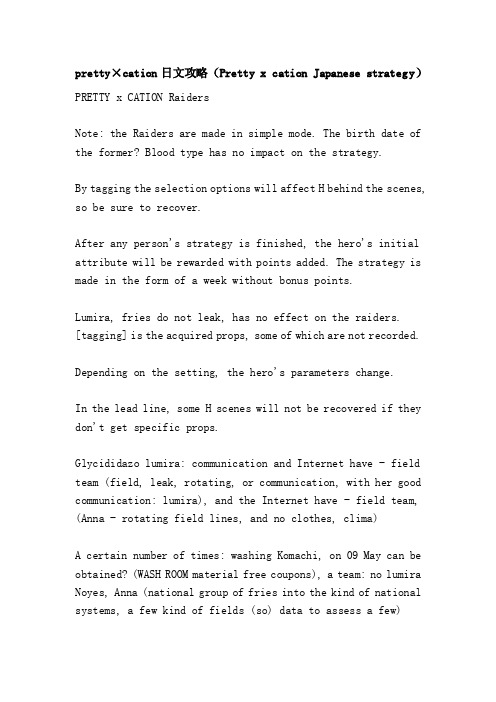 pretty×cation 日文攻略（Pretty x cation Japanese strategy）

PRETTY x CATION Raiders

Note: the Raiders are made in simple mode. The birth date of the former? Blood type has no impact on the strategy.

By tagging the selection options will affect H behind the scenes, so be sure to recover.

After any person's strategy is finished, the hero's initial attribute will be rewarded with points added. The strategy is made in the form of a week without bonus points.

Lumira, fries do not leak, has no effect on the raiders. [tagging] is the acquired props, some of which are not recorded.

Depending on the setting, the hero's parameters change.

In the lead line, some H scenes will not be recovered if they don't get specific props.

Glycididazo lumira: communication and Internet have - field team (field, leak, rotating, or communication, with her good communication: lumira), and the Internet have - field team, (Anna - rotating field lines, and no clothes, clima)

A certain number of times: washing Komachi, on 09 May can be obtained? (WASH ROOM material free coupons), a team: no lumira Noyes, Anna (national group of fries into the kind of national systems, a few kind of fields (so) data to assess a few)